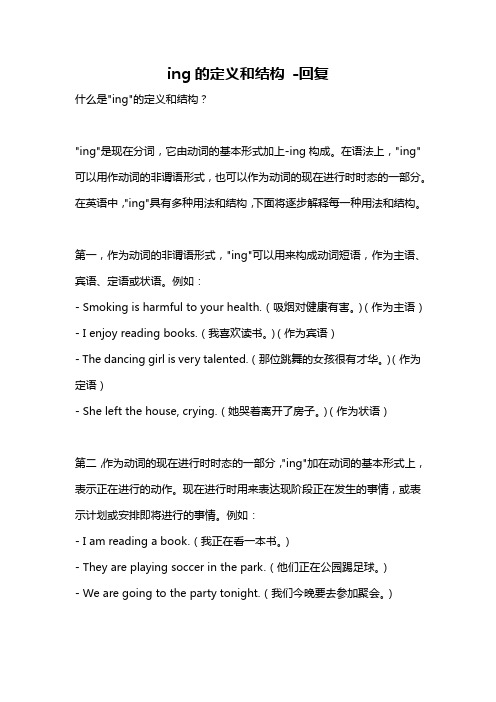 ing 的定义和结构 -回复

什么是"ing"的定义和结构？

"ing"是现在分词，它由动词的基本形式加上-ing 构成。在语法上，"ing"可以用作动词的非谓语形式，也可以作为动词的现在进行时时态的一部分。在英语中，"ing"具有多种用法和结构，下面将逐步解释每一种用法和结构。

第一，作为动词的非谓语形式，"ing"可以用来构成动词短语，作为主语、宾语、定语或状语。例如：
- Smoking is harmful to your health.（吸烟对健康有害。）（作为主语）
- I enjoy reading books.（我喜欢读书。）（作为宾语）
- The dancing girl is very talented.（那位跳舞的女孩很有才华。）（作为定语）
- She left the house, crying.（她哭着离开了房子。）（作为状语）

第二，作为动词的现在进行时时态的一部分，"ing"加在动词的基本形式上，表示正在进行的动作。现在进行时用来表达现阶段正在发生的事情，或表示计划或安排即将进行的事情。例如：
- I am reading a book.（我正在看一本书。）
- They are playing soccer in the park.（他们正在公园踢足球。）
- We are going to the party tonight.（我们今晚要去参加聚会。）